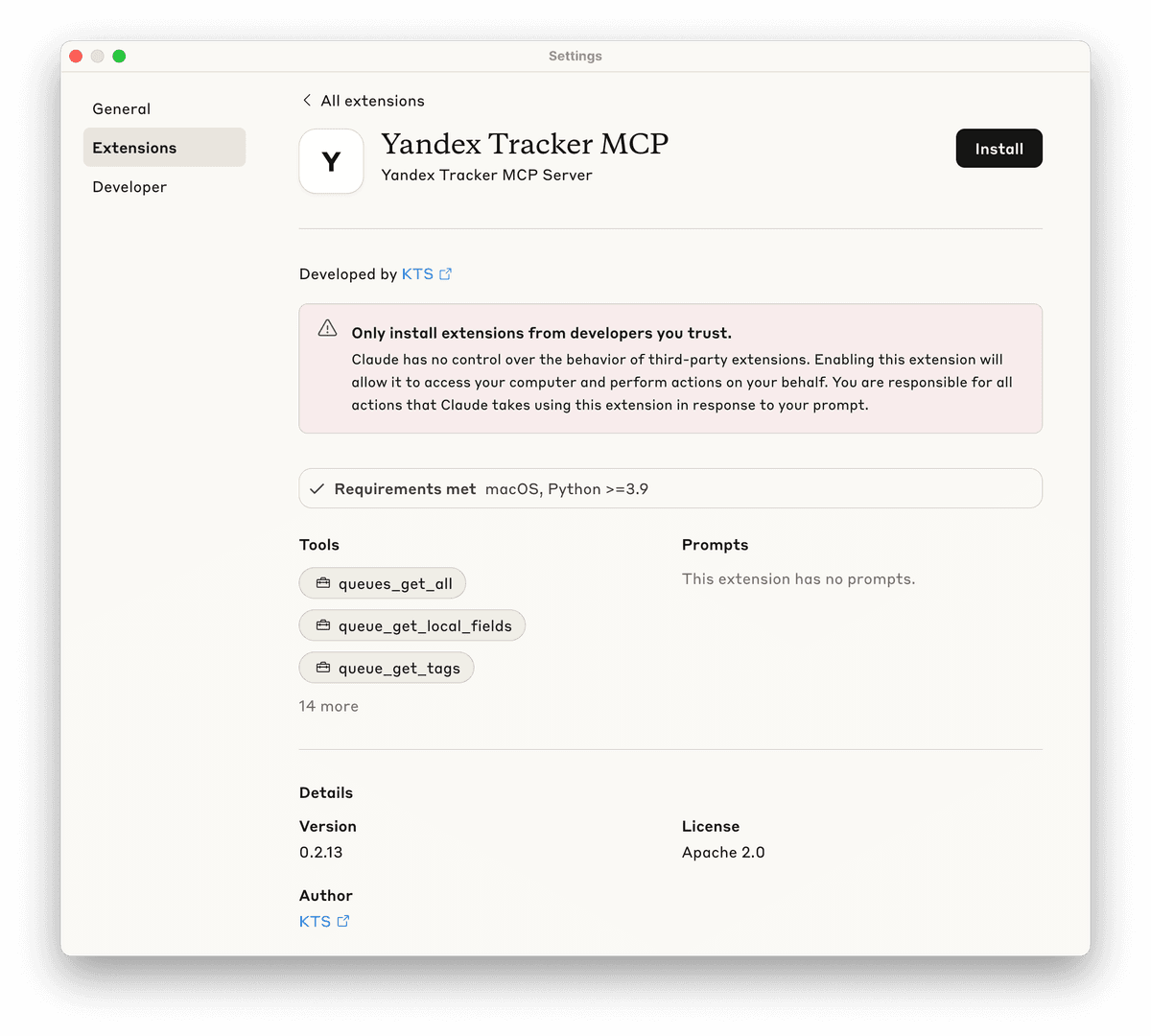 Settings

General

Extensions

Developer

All extensions

Y

Yandex Tracker MCP

Yandex Tracker MCP Server

Install

Developed by KTS

Only install extensions from developers you trust.

Claude has no control over the behavior of third-party extensions. Enabling this extension will allow it to access your computer and perform actions on your behalf. You are responsible for all actions that Claude takes using this extension in response to your prompt.

Requirements met macOS, Python >=3.9

Tools

queues_get_all

queue_get_local_fields

queue_get_tags

14 more

Prompts

This extension has no prompts.

Details

Version

0.2.13

License

Apache 2.0

Author

KTS